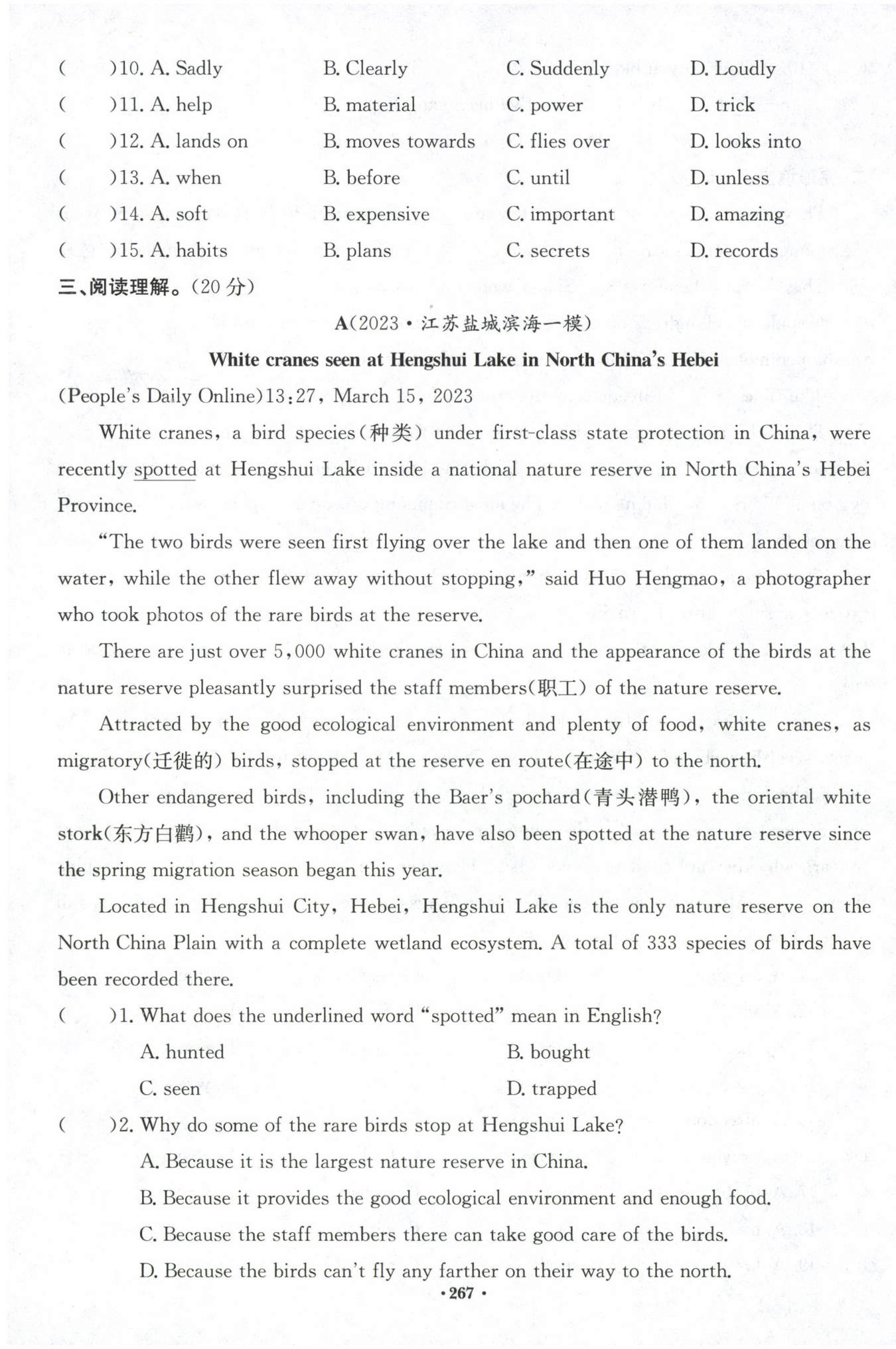 (　　)10. A. Sadly　　B. Clearly　　C. Suddenly　　D. Loudly
(　　)11. A. help　　B. material　　C. power　　D. trick
(　　)12. A. lands on　　B. moves towards　　C. flies over　　D. looks into
(　　)13. A. when　　B. before　　C. until　　D. unless
(　　)14. A. soft　　B. expensive　　C. important　　D. amazing
(　　)15. A. habits　　B. plans　　C. secrets　　D. records

三、阅读理解。(20 分)

A(2023·江苏盐城滨海一模)

White cranes seen at Hengshui Lake in North China's Hebei

(People's Daily Online)13:27, March 15, 2023

White cranes, a bird species(种类) under first-class state protection in China, were recently spotted at Hengshui Lake inside a national nature reserve in North China's Hebei Province.

"The two birds were seen first flying over the lake and then one of them landed on the water, while the other flew away without stopping," said Huo Hengmao, a photographer who took photos of the rare birds at the reserve.

There are just over 5,000 white cranes in China and the appearance of the birds at the nature reserve pleasantly surprised the staff members(职工) of the nature reserve.

Attracted by the good ecological environment and plenty of food, white cranes, as migratory(迁徙的) birds, stopped at the reserve en route(在途中) to the north.

Other endangered birds, including the Baer's pochard(青头潜鸭), the oriental white stork(东方白鹳), and the whooper swan, have also been spotted at the nature reserve since the spring migration season began this year.

Located in Hengshui City, Hebei, Hengshui Lake is the only nature reserve on the North China Plain with a complete wetland ecosystem. A total of 333 species of birds have been recorded there.

(　　)1. What does the underlined word "spotted" mean in English?
A. hunted　　B. bought
C. seen　　D. trapped

(　　)2. Why do some of the rare birds stop at Hengshui Lake?
A. Because it is the largest nature reserve in China.
B. Because it provides the good ecological environment and enough food.
C. Because the staff members there can take good care of the birds.
D. Because the birds can't fly any farther on their way to the north.

·267·